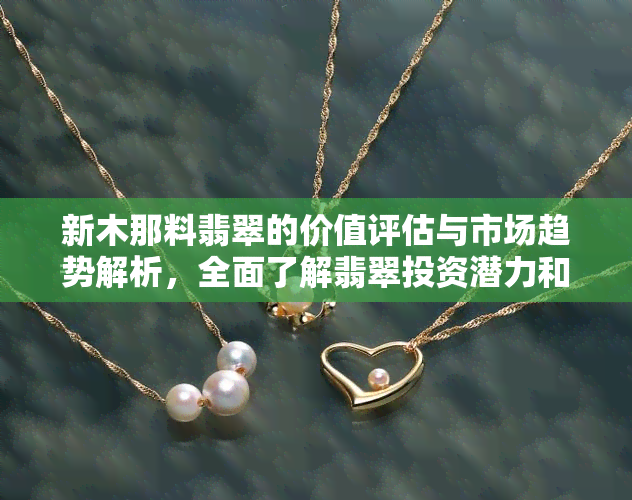 新木那料翡翠的价值评估与市场趋势解析，全面了解翡翠投资潜力和